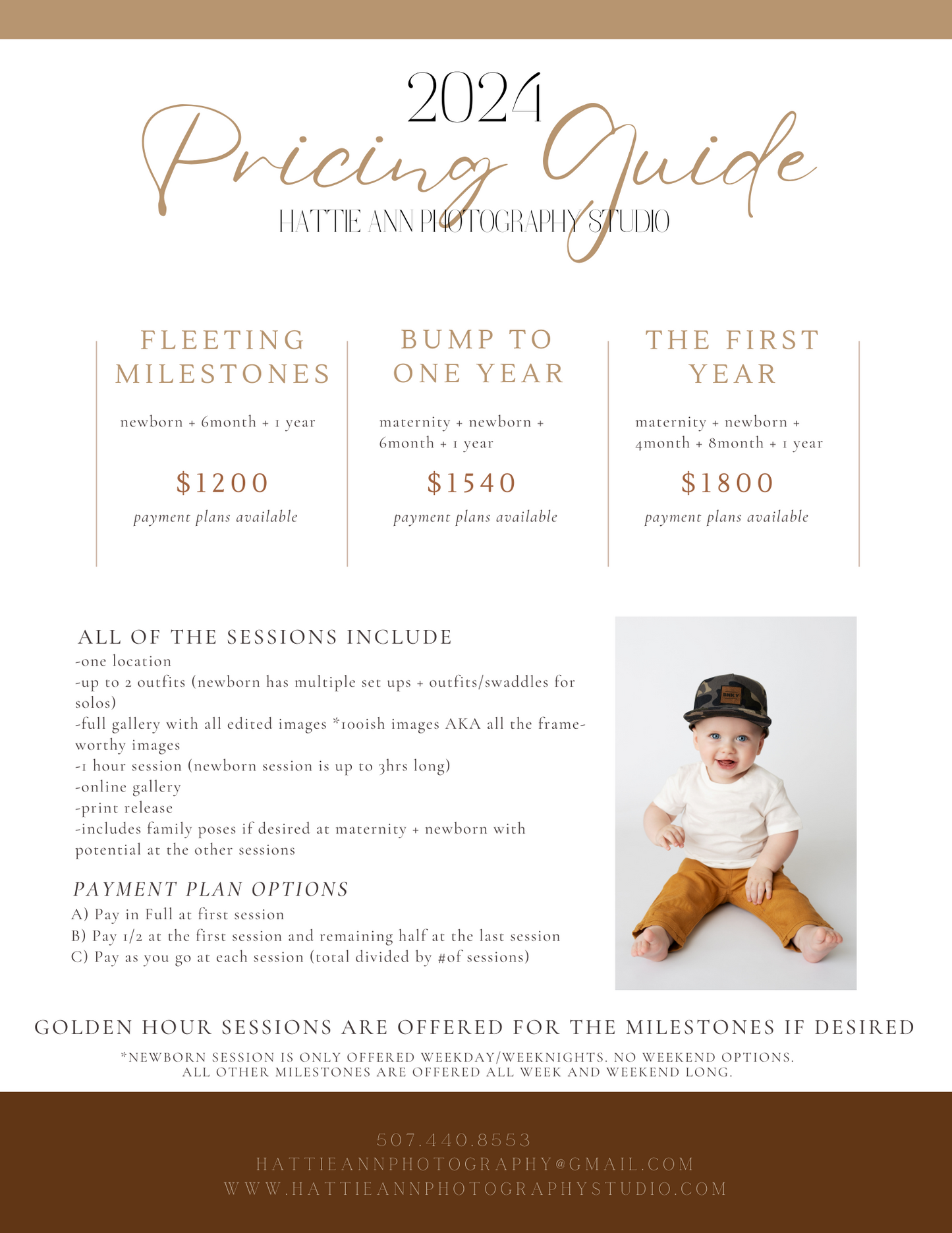 2024
Pricing Guide
HATTIE ANN PHOTOGRAPHY STUDIO

FLEETING MILESTONES

newborn + 6month + 1 year

$1200

payment plans available

BUMP TO ONE YEAR

maternity + newborn + 6month + 1 year

$1540

payment plans available

THE FIRST YEAR

maternity + newborn + 4month + 8month + 1 year

$1800

payment plans available

ALL OF THE SESSIONS INCLUDE
-one location
-up to 2 outfits (newborn has multiple set ups + outfits/swaddles for solos)
-full gallery with all edited images *100ish images AKA all the frame-worthy images
-1 hour session (newborn session is up to 3hrs long)
-online gallery
-print release
-includes family poses if desired at maternity + newborn with potential at the other sessions

PAYMENT PLAN OPTIONS
A) Pay in Full at first session
B) Pay 1/2 at the first session and remaining half at the last session
C) Pay as you go at each session (total divided by #of sessions)

BNKY

GOLDEN HOUR SESSIONS ARE OFFERED FOR THE MILESTONES IF DESIRED

*NEWBORN SESSION IS ONLY OFFERED WEEKDAY/WEEKNIGHTS. NO WEEKEND OPTIONS. ALL OTHER MILESTONES ARE OFFERED ALL WEEK AND WEEKEND LONG.

507.440.8553
HATTIEANNPHOTOGRAPHY@GMAIL.COM
WWW.HATTIEANNPHOTOGRAPHYSTUDIO.COM